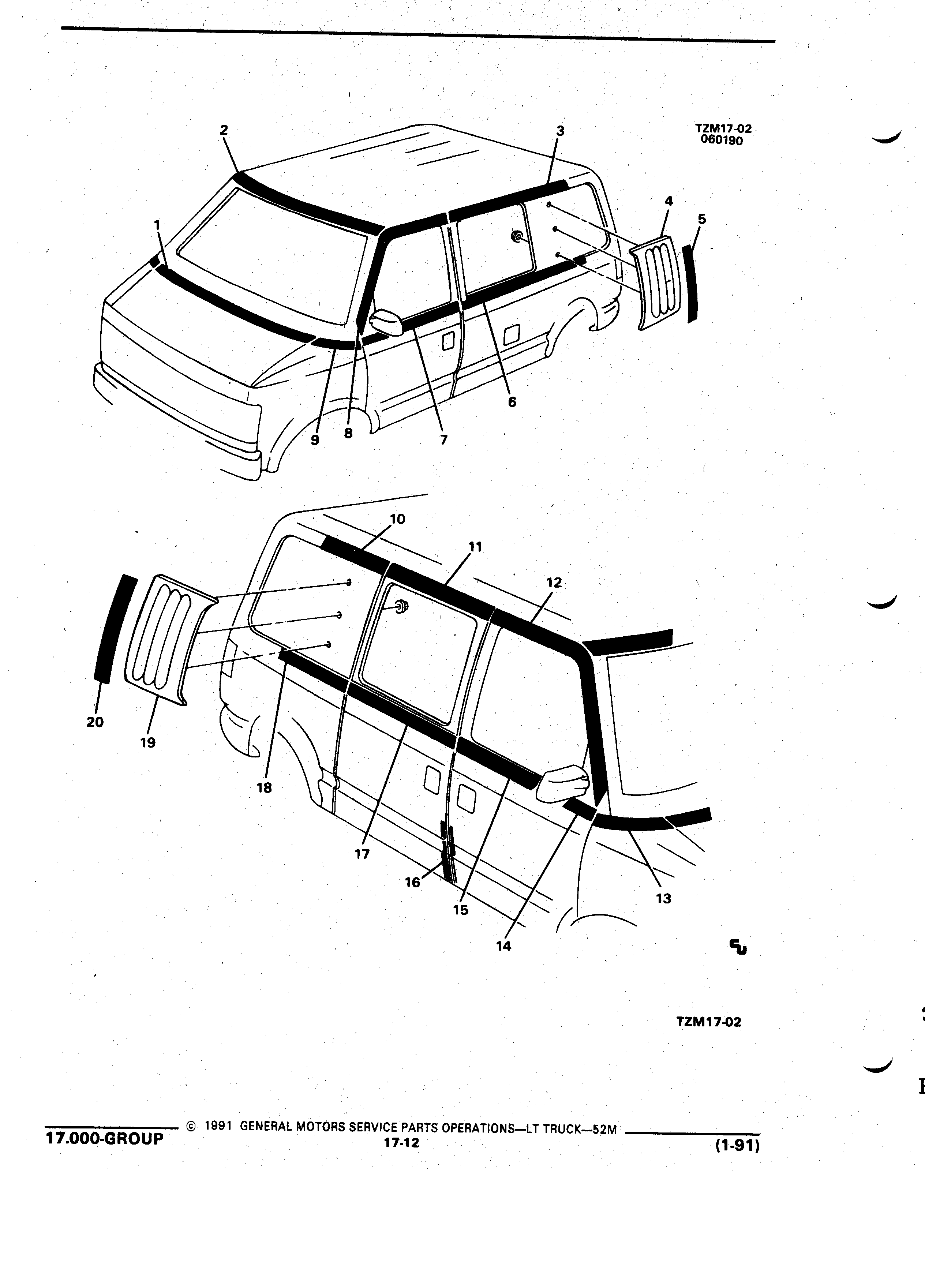 TZM17-02
060190

2
3
4
5
1
6
9
8
7

10
11
12
20
19
18
17
16
15
14
13

TZM17-02

17.000-GROUP © 1991 GENERAL MOTORS SERVICE PARTS OPERATIONS—LT TRUCK—52M
17-12
(1-91)